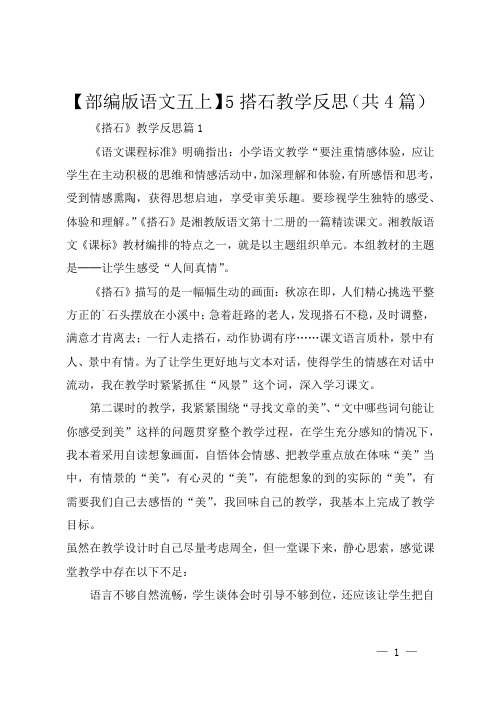 【部编版语文五上】5 搭石教学反思（共 4 篇）

《搭石》教学反思篇 1

《语文课程标准》明确指出：小学语文教学“要注重情感体验，应让学生在主动积极的思维和情感活动中，加深理解和体验，有所感悟和思考，受到情感熏陶，获得思想启迪，享受审美乐趣。要珍视学生独特的感受、体验和理解。”《搭石》是湘教版语文第十二册的一篇精读课文。湘教版语文《课标》教材编排的特点之一，就是以主题组织单元。本组教材的主题是——让学生感受“人间真情”。

《搭石》描写的是一幅幅生动的画面：秋凉在即，人们精心挑选平整方正的`石头摆放在小溪中；急着赶路的老人，发现搭石不稳，及时调整，满意才肯离去；一行人走搭石，动作协调有序……课文语言质朴，景中有人、景中有情。为了让学生更好地与文本对话，使得学生的情感在对话中流动，我在教学时紧紧抓住“风景”这个词，深入学习课文。

第二课时的教学，我紧紧围绕“寻找文章的美”、“文中哪些词句能让你感受到美”这样的问题贯穿整个教学过程，在学生充分感知的情况下，我本着采用自读想象画面，自悟体会情感、把教学重点放在体味“美”当中，有情景的“美”，有心灵的“美”，有能想象的到的实际的“美”，有需要我们自己去感悟的“美”，我回味自己的教学，我基本上完成了教学目标。

虽然在教学设计时自己尽量考虑周全，但一堂课下来，静心思索，感觉课堂教学中存在以下不足：

语言不够自然流畅，学生谈体会时引导不够到位，还应该让学生把自

— 1 —